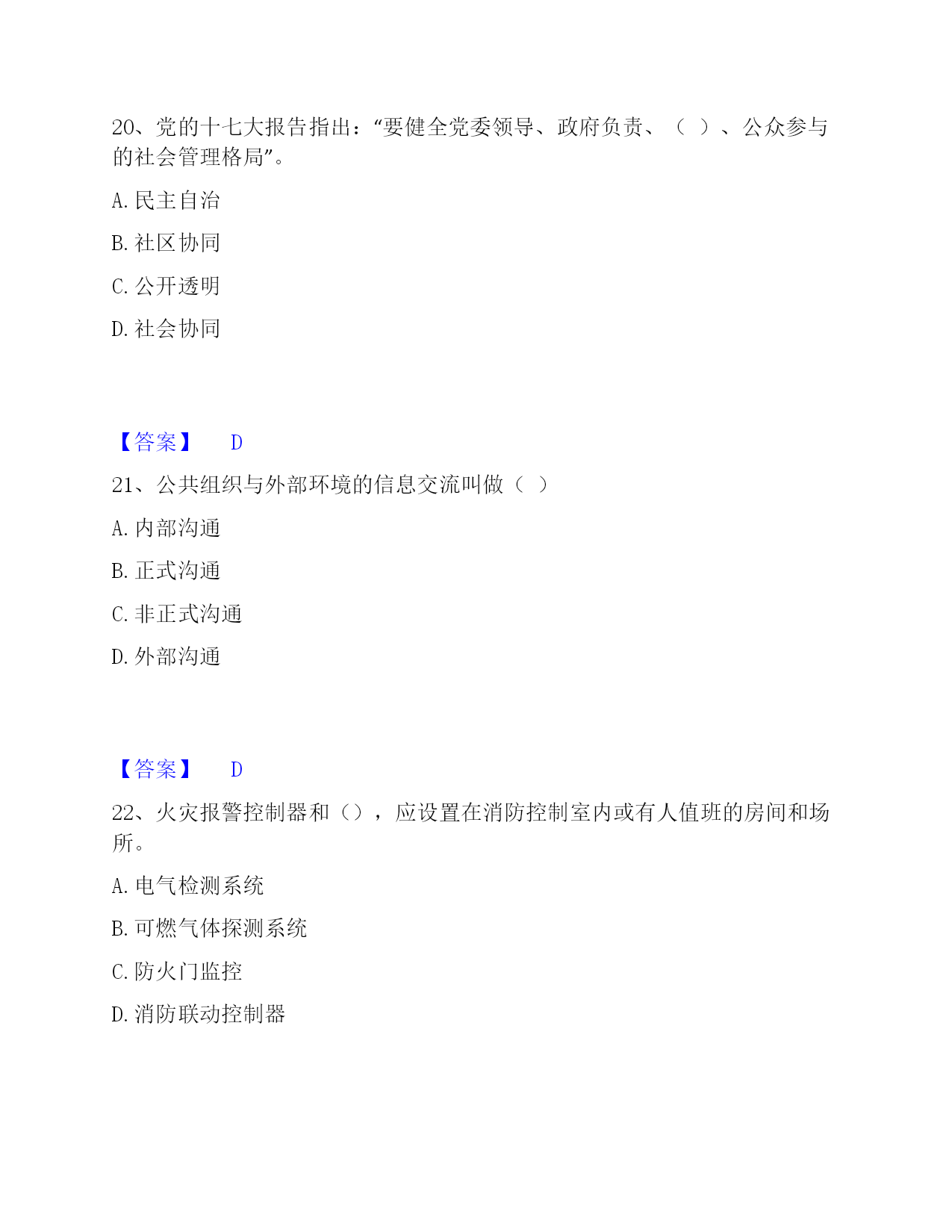 20、党的十七大报告指出：“要健全党委领导、政府负责、（ ）、公众参与的社会管理格局”。

A. 民主自治

B. 社区协同

C. 公开透明

D. 社会协同

【答案】 D

21、公共组织与外部环境的信息交流叫做（ ）

A. 内部沟通

B. 正式沟通

C. 非正式沟通

D. 外部沟通

【答案】 D

22、火灾报警控制器和（），应设置在消防控制室内或有人值班的房间和场所。

A. 电气检测系统

B. 可燃气体探测系统

C. 防火门监控

D. 消防联动控制器